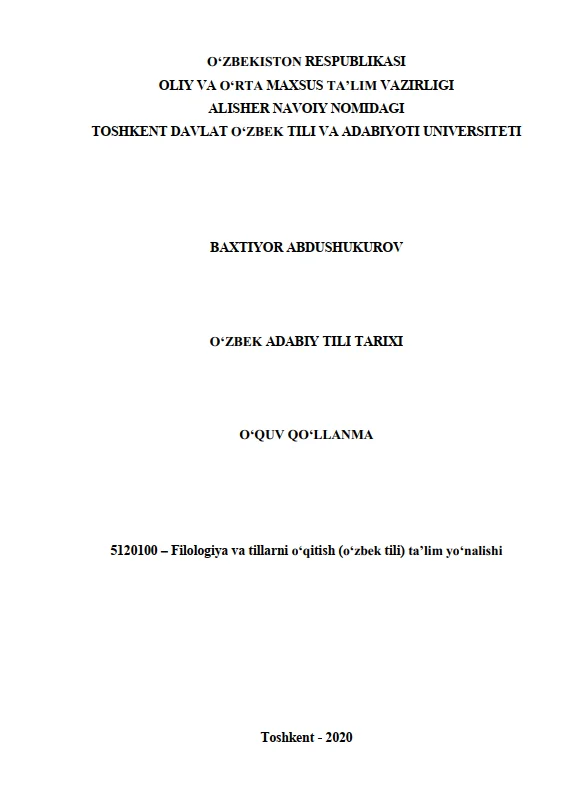 O‘ZBEKISTON RESPUBLIKASI
OLIY VA O‘RTA MAXSUS TA’LIM VAZIRLIGI
ALISHER NAVOIY NOMIDAGI
TOSHKENT DAVLAT O‘ZBEK TILI VA ADABIYOTI UNIVERSITETI

BAXTIYOR ABDUSHUKUROV

O‘ZBEK ADABIY TILI TARIXI

O‘QUV QO‘LLANMA

5120100 – Filologiya va tillarni o‘qitish (o‘zbek tili) ta’lim yo‘nalishi

Toshkent - 2020